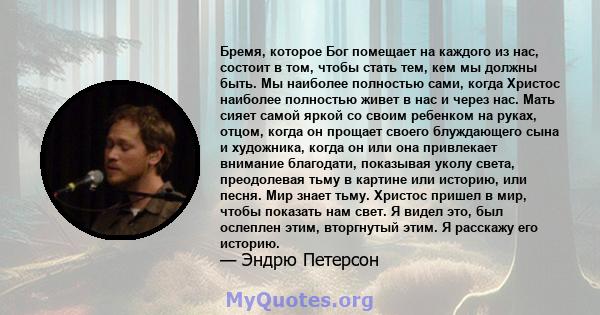 Бремя, которое Бог помещает на каждого из нас, состоит в том, чтобы стать тем, кем мы должны быть. Мы наиболее полностью сами, когда Христос наиболее полностью живет в нас и через нас. Мать сияет самой яркой со своим ребенком на руках, отцом, когда он прощает своего блуждающего сына и художника, когда он или она привлекает внимание благодати, показывая уколу света, преодолевая тьму в картине или историю, или песня. Мир знает тьму. Христос пришел в мир, чтобы показать нам свет. Я видел это, был ослеплен этим, вторгнутый этим. Я расскажу его историю.
— Эндрю Петерсон

MyQuotes.org